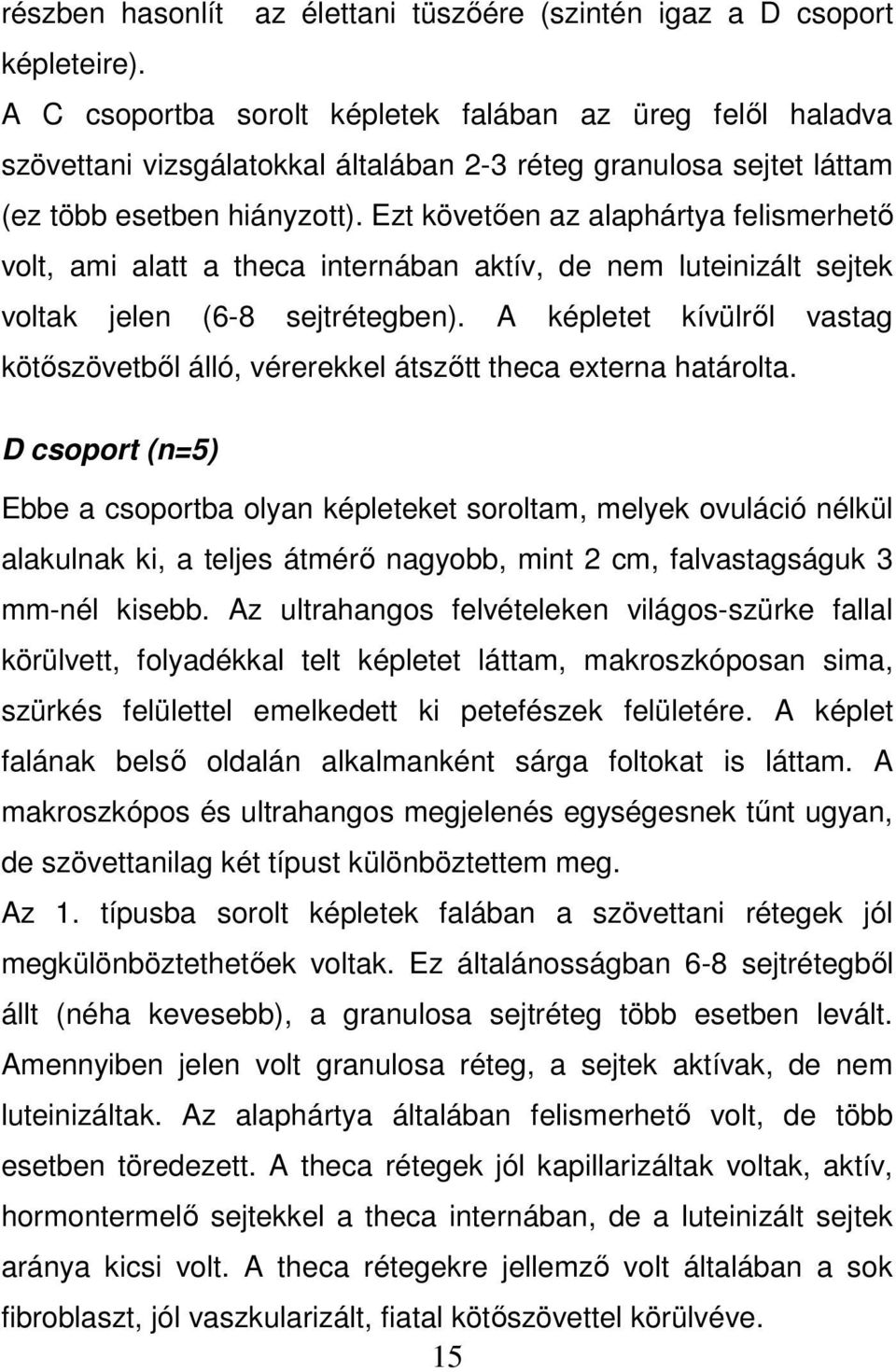 részben hasonlít az élettani tüszőére (szintén igaz a D csoport képleteire).
A C csoportba sorolt képletek falában az üreg felől haladva szövettani vizsgálatokkal általában 2-3 réteg granulosa sejtet láttam (ez több esetben hiányzott). Ezt követően az alaphártya felismerhető volt, ami alatt a theca internában aktív, de nem luteinizált sejtek voltak jelen (6-8 sejtrétegben). A képletet kívülről vastag kötőszövetből álló, vérerekkel átszőtt theca externa határolta.

D csoport (n=5)

Ebbe a csoportba olyan képleteket soroltam, melyek ovuláció nélkül alakulnak ki, a teljes átmérő nagyobb, mint 2 cm, falvastagságuk 3 mm-nél kisebb. Az ultrahangos felvételeken világos-szürke fallal körülvett, folyadékkal telt képletet láttam, makroszkóposan sima, szürkés felülettel emelkedett ki petefészek felületére. A képlet falának belső oldalán alkalmanként sárga foltokat is láttam. A makroszkópos és ultrahangos megjelenés egységesnek tűnt ugyan, de szövettanilag két típust különböztettem meg.
Az 1. típusba sorolt képletek falában a szövettani rétegek jól megkülönböztethetőek voltak. Ez általánosságban 6-8 sejtrétegből állt (néha kevesebb), a granulosa sejtréteg több esetben levált. Amennyiben jelen volt granulosa réteg, a sejtek aktívak, de nem luteinizáltak. Az alaphártya általában felismerhető volt, de több esetben töredezett. A theca rétegek jól kapillarizáltak voltak, aktív, hormontermelő sejtekkel a theca internában, de a luteinizált sejtek aránya kicsi volt. A theca rétegekre jellemző volt általában a sok fibroblaszt, jól vaszkularizált, fiatal kötőszövettel körülvéve.
15